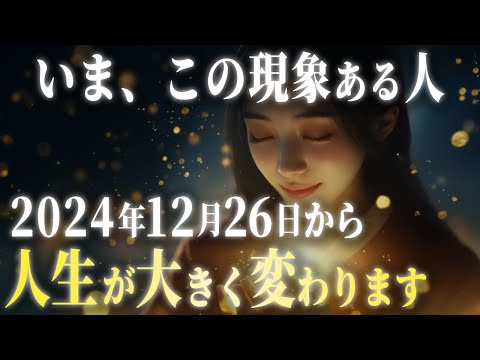 いま、この現象ある人

2024年12月26日から

人生が大きく変わります